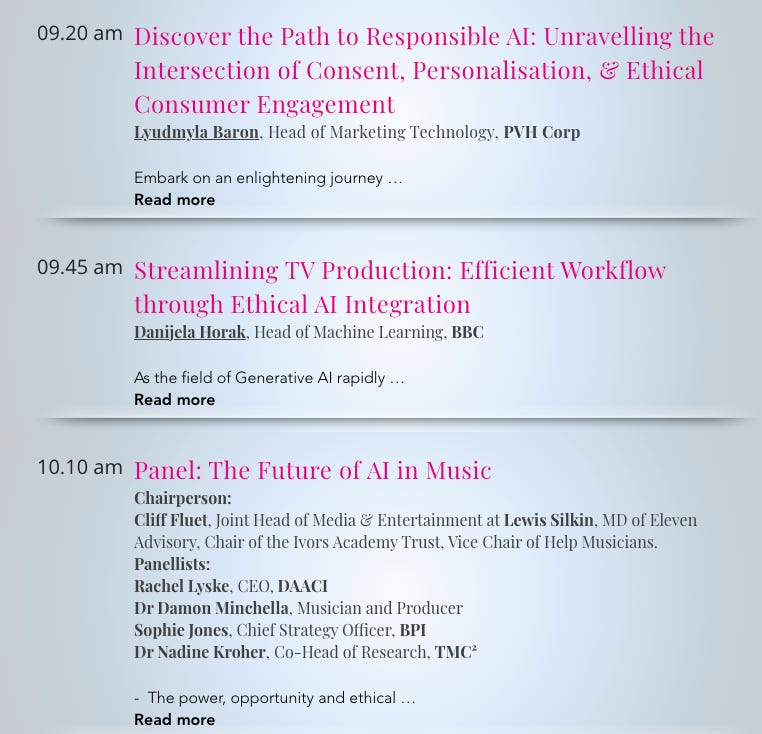 09.20 am Discover the Path to Responsible AI: Unravelling the Intersection of Consent, Personalisation, & Ethical Consumer Engagement

Lyudmyla Baron, Head of Marketing Technology, PVH Corp

Embark on an enlightening journey …
Read more

09.45 am Streamlining TV Production: Efficient Workflow through Ethical AI Integration

Danijela Horak, Head of Machine Learning, BBC

As the field of Generative AI rapidly …
Read more

10.10 am Panel: The Future of AI in Music

Chairperson:
Cliff Fluet, Joint Head of Media & Entertainment at Lewis Silkin, MD of Eleven Advisory, Chair of the Ivors Academy Trust, Vice Chair of Help Musicians.
Panellists:
Rachel Lyske, CEO, DAACI
Dr Damon Minchella, Musician and Producer
Sophie Jones, Chief Strategy Officer, BPI
Dr Nadine Kroher, Co-Head of Research, TMC²

- The power, opportunity and ethical …
Read more